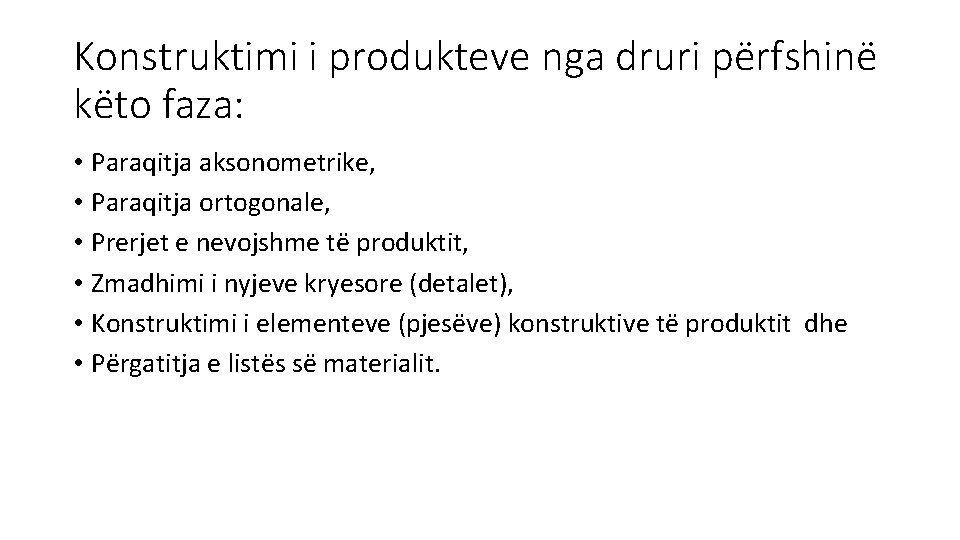 Konstruktimi i produkteve nga druri përfshinë këto faza:

• Paraqitja aksonometrike,
• Paraqitja ortogonale,
• Prerjet e nevojshme të produktit,
• Zmadhimi i nyjeve kryesore (detalet),
• Konstruktimi i elementeve (pjesëve) konstruktive të produktit dhe
• Përgatitja e listës së materialit.